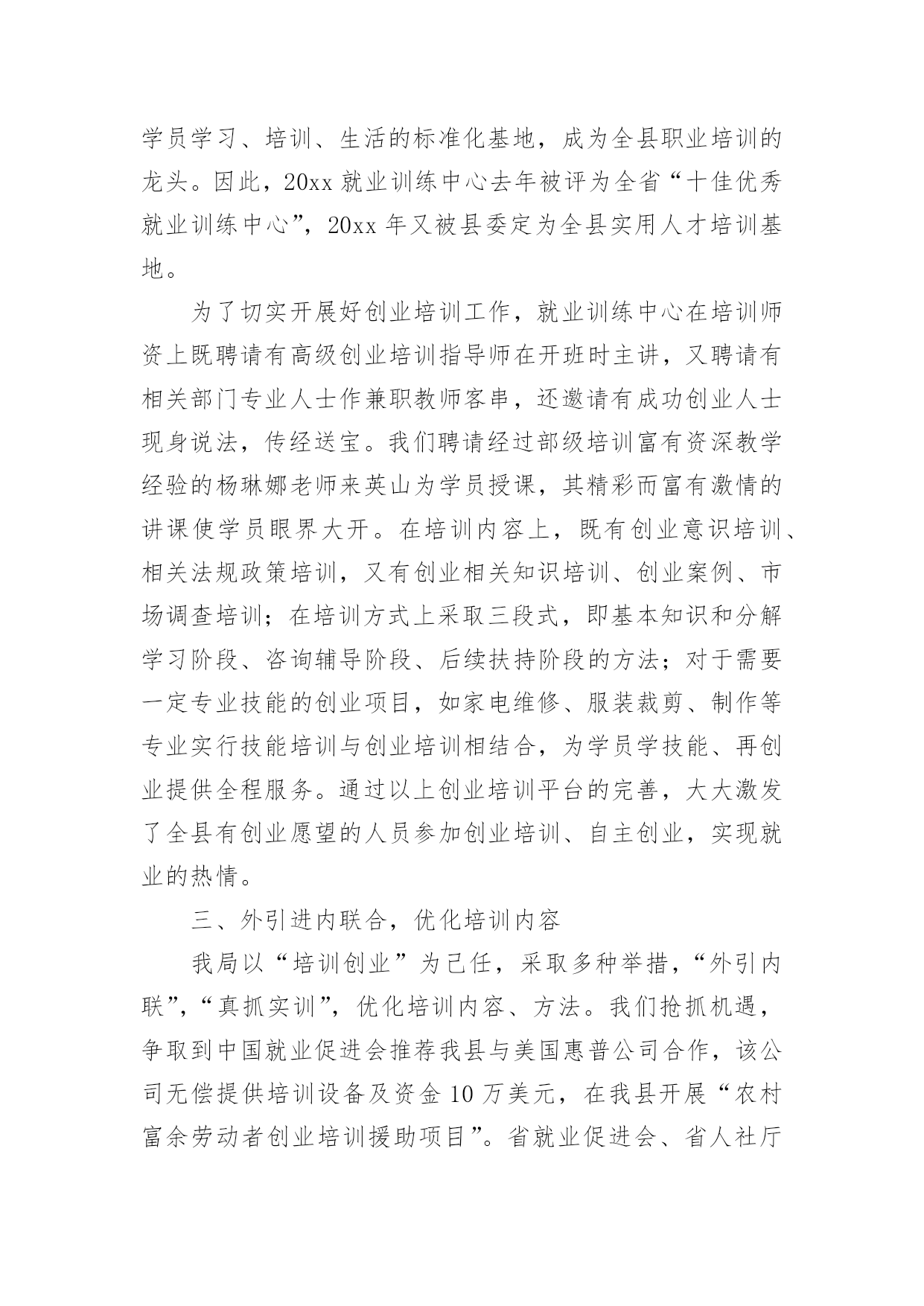 学员学习、培训、生活的标准化基地，成为全县职业培训的龙头。因此，20xx 就业训练中心去年被评为全省“十佳优秀就业训练中心”，20xx 年又被县委定为全县实用人才培训基地。

为了切实开展好创业培训工作，就业训练中心在培训师资上既聘请有高级创业培训指导师在开班时主讲，又聘请有相关部门专业人士作兼职教师客串，还邀请有成功创业人士现身说法，传经送宝。我们聘请经过部级培训富有资深教学经验的杨琳娜老师来英山为学员授课，其精彩而富有激情的讲课使学员眼界大开。在培训内容上，既有创业意识培训、相关法规政策培训，又有创业相关知识培训、创业案例、市场调查培训；在培训方式上采取三段式，即基本知识和分解学习阶段、咨询辅导阶段、后续扶持阶段的方法；对于需要一定专业技能的创业项目，如家电维修、服装裁剪、制作等专业实行技能培训与创业培训相结合，为学员学技能、再创业提供全程服务。通过以上创业培训平台的完善，大大激发了全县有创业愿望的人员参加创业培训、自主创业，实现就业的热情。

三、外引进内联合，优化培训内容

我局以“培训创业”为已任，采取多种举措，“外引内联”，“真抓实训”，优化培训内容、方法。我们抢抓机遇，争取到中国就业促进会推荐我县与美国惠普公司合作，该公司无偿提供培训设备及资金 10 万美元，在我县开展“农村富余劳动者创业培训援助项目”。省就业促进会、省人社厅